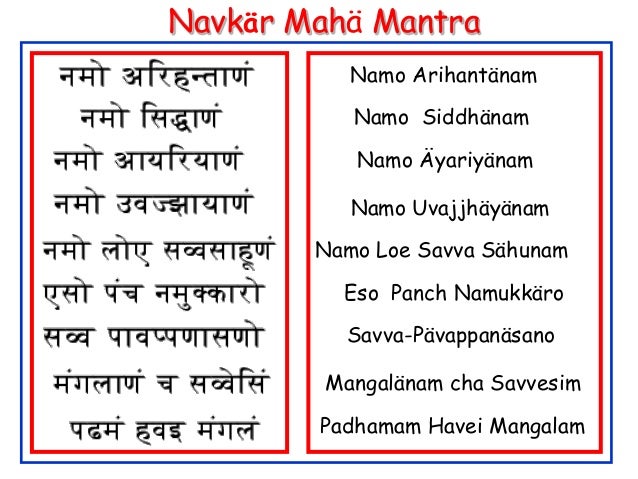 Navkär Mahä Mantra

नमो अरिहन्ताणं
नमो सिद्धाणं
नमो आयरियाणं
नमो उवज्झायाणं
नमो लोए सव्वसाहूणं
एसो पंच नमुक्कारो
सव्व पावप्पणासणो
मंगलाणं च सव्वेसिं
पढमं हवइ मंगलं

Namo Arihantänam
Namo Siddhänam
Namo Äyariyänam
Namo Uvajjhäyänam
Namo Loe Savva Sähunam
Eso Panch Namukkäro
Savva-Pävappanäsano
Mangalänam cha Savvesim
Padhamam Havei Mangalam